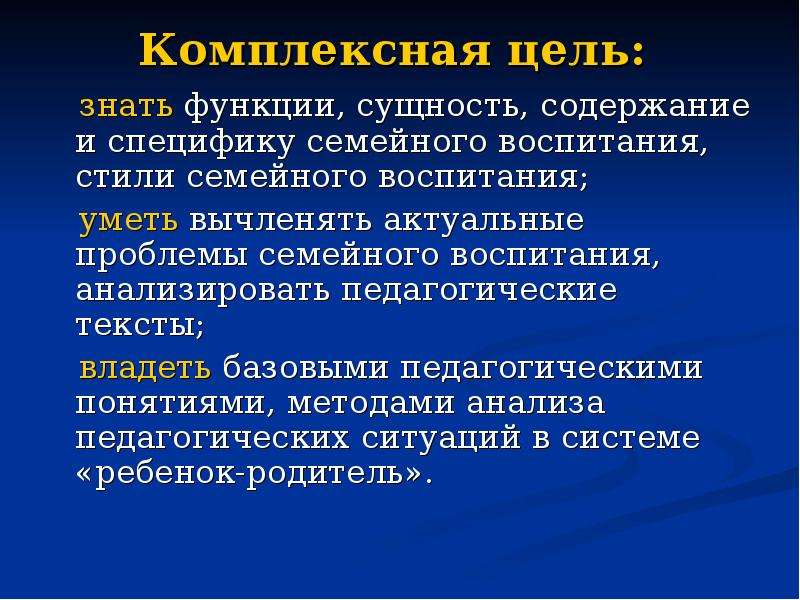 Комплексная цель:

знать функции, сущность, содержание и специфику семейного воспитания, стили семейного воспитания;

уметь вычленять актуальные проблемы семейного воспитания, анализировать педагогические тексты;

владеть базовыми педагогическими понятиями, методами анализа педагогических ситуаций в системе «ребенок-родитель».